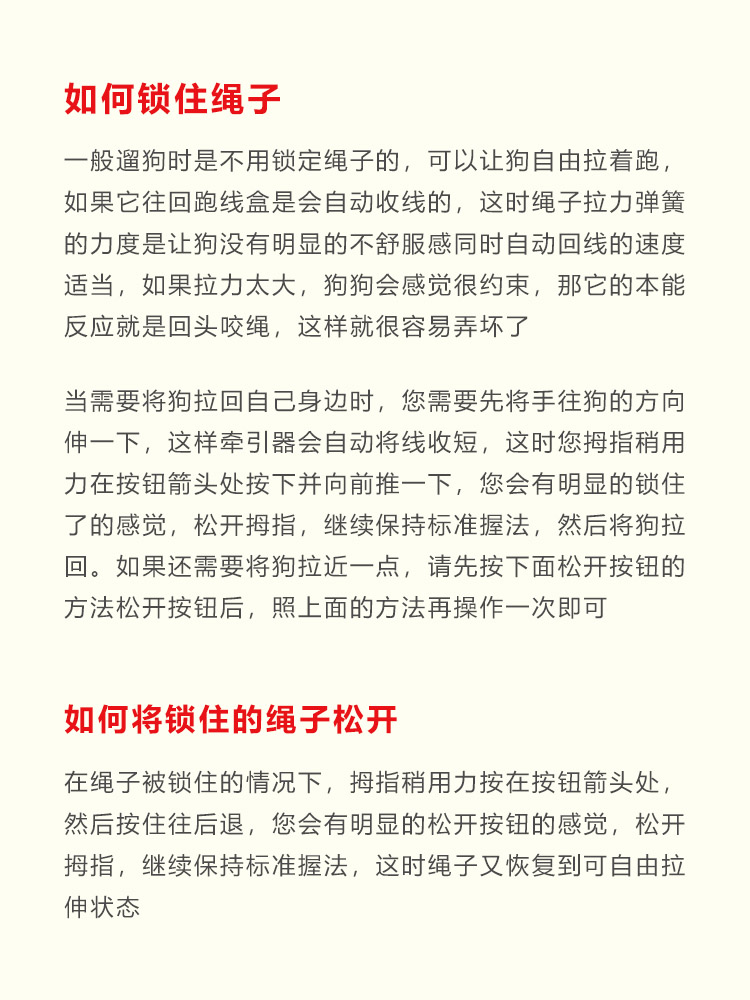 如何锁住绳子

一般遛狗时是不用锁定绳子的，可以让狗自由拉着跑，如果它往回跑线盒是会自动收线的，这时绳子拉力弹簧的力度是让狗没有明显的不舒服感同时自动回线的速度适当，如果拉力太大，狗狗会感觉很约束，那它的本能反应就是回头咬绳，这样就很容易弄坏了

当需要将狗拉回自己身边时，您需要先将手往狗的方向伸一下，这样牵引器会自动将线收短，这时您拇指稍用力在按钮箭头处按下并向前推一下，您会有明显的锁住了的感觉，松开拇指，继续保持标准握法，然后将狗拉回。如果还需要将狗拉近一点，请先按下面松开按钮的方法松开按钮后，照上面的方法再操作一次即可

如何将锁住的绳子松开

在绳子被锁住的情况下，拇指稍用力按在按钮箭头处，然后按住往后退，您会有明显的松开按钮的感觉，松开拇指，继续保持标准握法，这时绳子又恢复到可自由拉伸状态